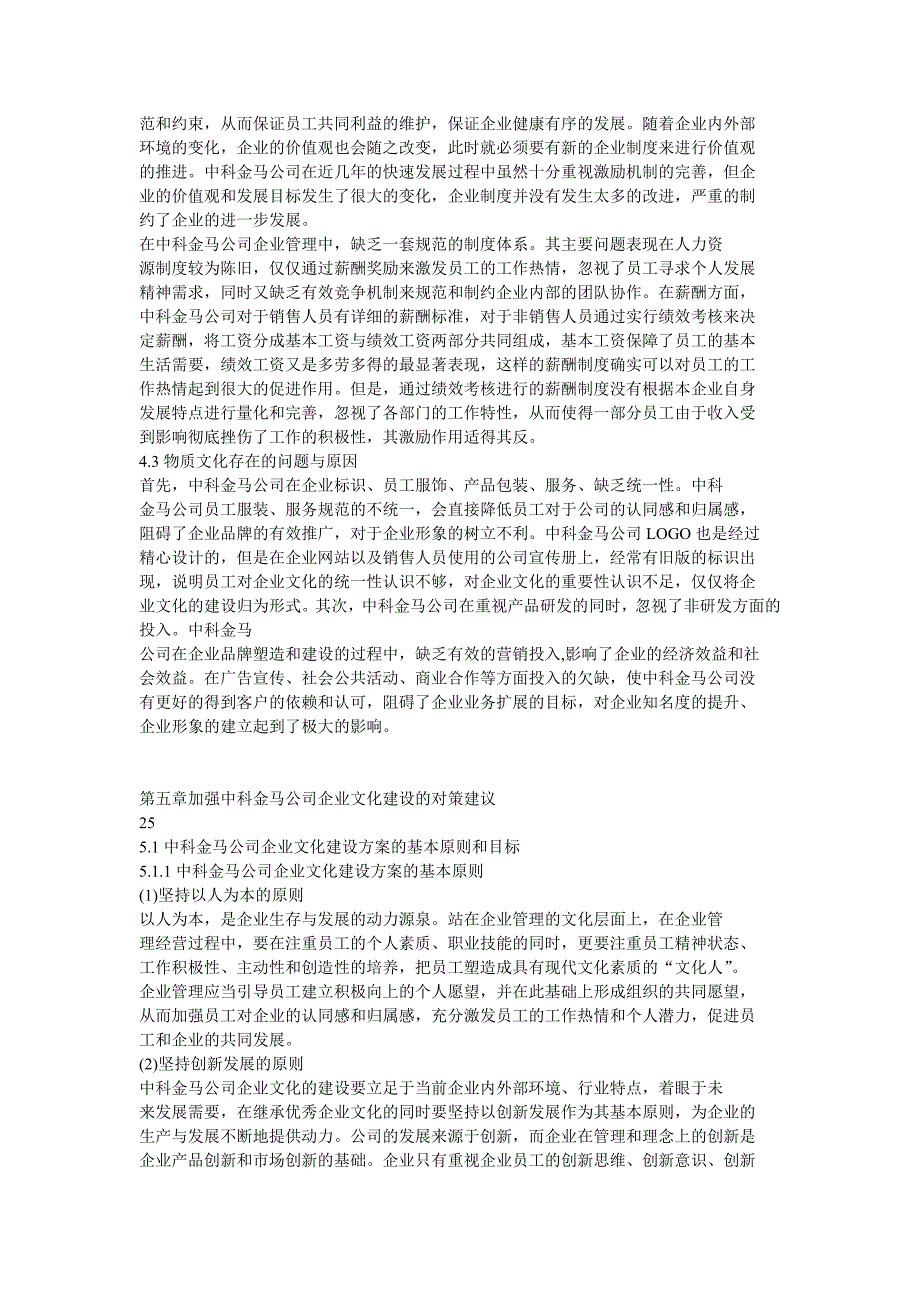 范和约束，从而保证员工共同利益的维护，保证企业健康有序的发展。随着企业内外部环境的变化，企业的价值观也会随之改变，此时就必须要有新的企业制度来进行价值观的推进。中科金马公司在近几年的快速发展过程中虽然十分重视激励机制的完善，但企业的价值观和发展目标发生了很大的变化，企业制度并没有发生太多的改进，严重的制约了企业的进一步发展。
在中科金马公司企业管理中，缺乏一套规范的制度体系。其主要问题表现在人力资源制度较为陈旧，仅仅通过薪酬奖励来激发员工的工作热情，忽视了员工寻求个人发展精神需求，同时又缺乏有效竞争机制来规范和制约企业内部的团队协作。在薪酬方面，中科金马公司对于销售人员有详细的薪酬标准，对于非销售人员通过实行绩效考核来决定薪酬，将工资分成基本工资与绩效工资两部分共同组成，基本工资保障了员工的基本生活需要，绩效工资又是多劳多得的最显著表现，这样的薪酬制度确实可以对员工的工作热情起到很大的促进作用。但是，通过绩效考核进行的薪酬制度没有根据本企业自身发展特点进行量化和完善，忽视了各部门的工作特性，从而使得一部分员工由于收入受到影响彻底挫伤了工作的积极性，其激励作用适得其反。
4.3 物质文化存在的问题与原因
首先，中科金马公司在企业标识、员工服饰、产品包装、服务、缺乏统一性。中科金马公司员工服装、服务规范的不统一，会直接降低员工对于公司的认同感和归属感，阻碍了企业品牌的有效推广，对于企业形象的树立不利。中科金马公司 LOGO 也是经过精心设计的，但是在企业网站以及销售人员使用的公司宣传册上，经常有旧版的标识出现，说明员工对企业文化的统一性认识不够，对企业文化的重要性认识不足，仅仅将企业文化的建设归为形式。其次，中科金马公司在重视产品研发的同时，忽视了非研发方面的投入。中科金马
公司在企业品牌塑造和建设的过程中，缺乏有效的营销投入,影响了企业的经济效益和社会效益。在广告宣传、社会公共活动、商业合作等方面投入的欠缺，使中科金马公司没有更好的得到客户的依赖和认可，阻碍了企业业务扩展的目标，对企业知名度的提升、企业形象的建立起到了极大的影响。

第五章加强中科金马公司企业文化建设的对策建议
25
5.1 中科金马公司企业文化建设方案的基本原则和目标
5.1.1 中科金马公司企业文化建设方案的基本原则
(1)坚持以人为本的原则
以人为本，是企业生存与发展的动力源泉。站在企业管理的文化层面上，在企业管理经营过程中，要在注重员工的个人素质、职业技能的同时，更要注重员工精神状态、工作积极性、主动性和创造性的培养，把员工塑造成具有现代文化素质的“文化人”。企业管理应当引导员工建立积极向上的个人愿望，并在此基础上形成组织的共同愿望，从而加强员工对企业的认同感和归属感，充分激发员工的工作热情和个人潜力，促进员工和企业的共同发展。
(2)坚持创新发展的原则
中科金马公司企业文化的建设要立足于当前企业内外部环境、行业特点，着眼于未来发展需要，在继承优秀企业文化的同时要坚持以创新发展作为其基本原则，为企业的生产与发展不断地提供动力。公司的发展来源于创新，而企业在管理和理念上的创新是企业产品创新和市场创新的基础。企业只有重视企业员工的创新思维、创新意识、创新